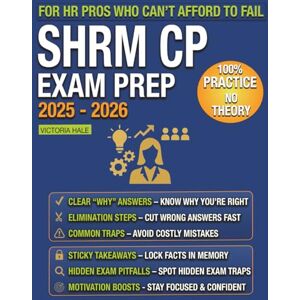 FOR HR PROS WHO CAN'T AFFORD TO FAIL

SHRM CP
EXAM PREP
2025 - 2026

100%
PRACTICE
NO
THEORY

VICTORIA HALE

CLEAR "WHY" ANSWERS – KNOW WHY YOU'RE RIGHT
ELIMINATION STEPS – CUT WRONG ANSWERS FAST
COMMON TRAPS – AVOID COSTLY MISTAKES

STICKY TAKEAWAYS – LOCK FACTS IN MEMORY
HIDDEN EXAM PITFALLS – SPOT HIDDEN EXAM TRAPS
MOTIVATION BOOSTS - STAY FOCUSED & CONFIDENT